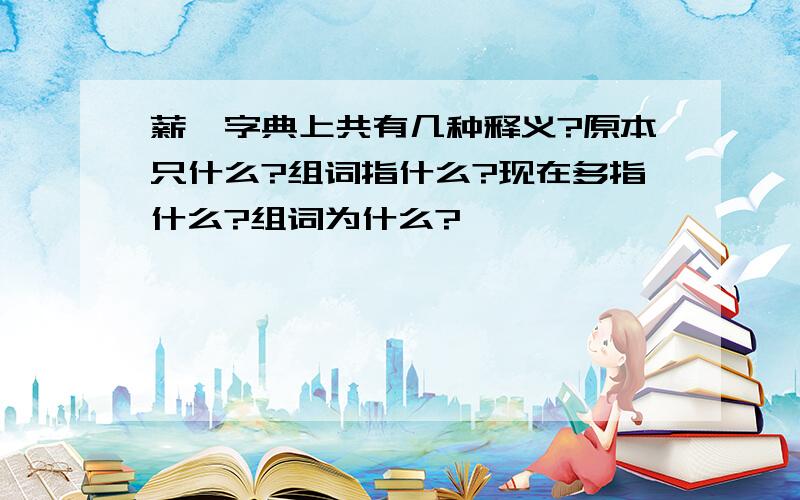 薪,字典上共有几种释义?原本只什么?组词指什么?现在多指什么?组词为什么?